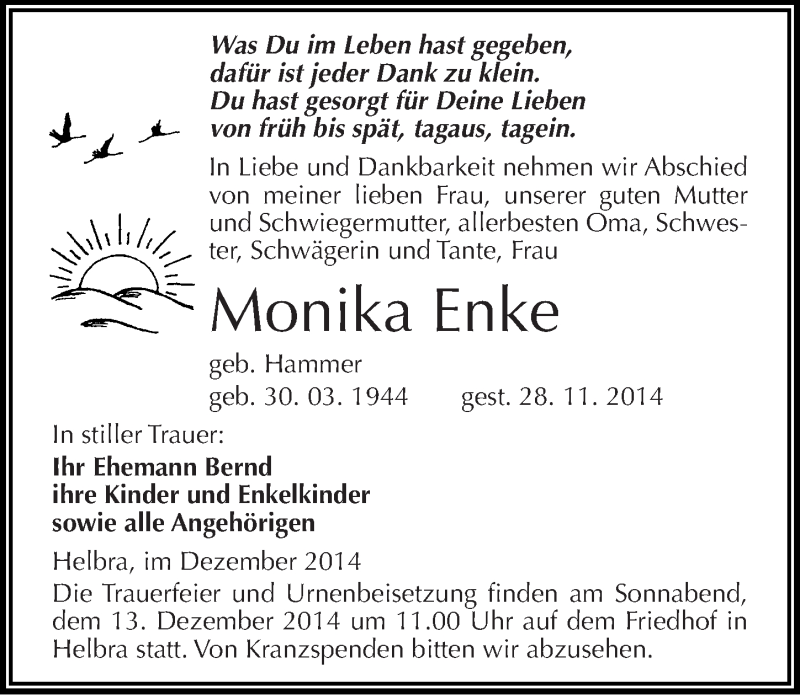 Was Du im Leben hast gegeben,
dafür ist jeder Dank zu klein.
Du hast gesorgt für Deine Lieben
von früh bis spät, tagaus, tagein.

In Liebe und Dankbarkeit nehmen wir Abschied von meiner lieben Frau, unserer guten Mutter und Schwiegermutter, allerbesten Oma, Schwester, Schwägerin und Tante, Frau

Monika Enke

geb. Hammer
geb. 30. 03. 1944 gest. 28. 11. 2014

In stiller Trauer:
Ihr Ehemann Bernd
ihre Kinder und Enkelkinder
sowie alle Angehörigen

Helbra, im Dezember 2014

Die Trauerfeier und Urnenbeisetzung finden am Sonnabend, dem 13. Dezember 2014 um 11.00 Uhr auf dem Friedhof in Helbra statt. Von Kranzspenden bitten wir abzusehen.